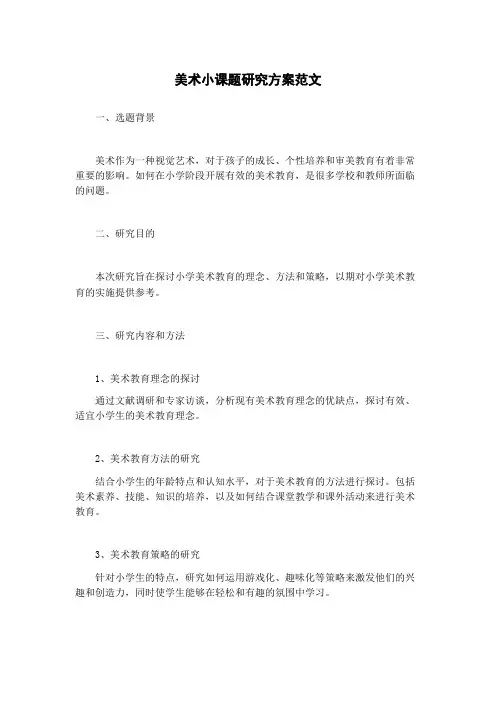 美术小课题研究方案范文

一、选题背景

美术作为一种视觉艺术，对于孩子的成长、个性培养和审美教育有着非常重要的影响。如何在小学阶段开展有效的美术教育，是很多学校和教师所面临的问题。

二、研究目的

本次研究旨在探讨小学美术教育的理念、方法和策略，以期对小学美术教育的实施提供参考。

三、研究内容和方法

1、美术教育理念的探讨

通过文献调研和专家访谈，分析现有美术教育理念的优缺点，探讨有效、适宜小学生的美术教育理念。

2、美术教育方法的研究

结合小学生的年龄特点和认知水平，对于美术教育的方法进行探讨。包括美术素养、技能、知识的培养，以及如何结合课堂教学和课外活动来进行美术教育。

3、美术教育策略的研究

针对小学生的特点，研究如何运用游戏化、趣味化等策略来激发他们的兴趣和创造力，同时使学生能够在轻松和有趣的氛围中学习。